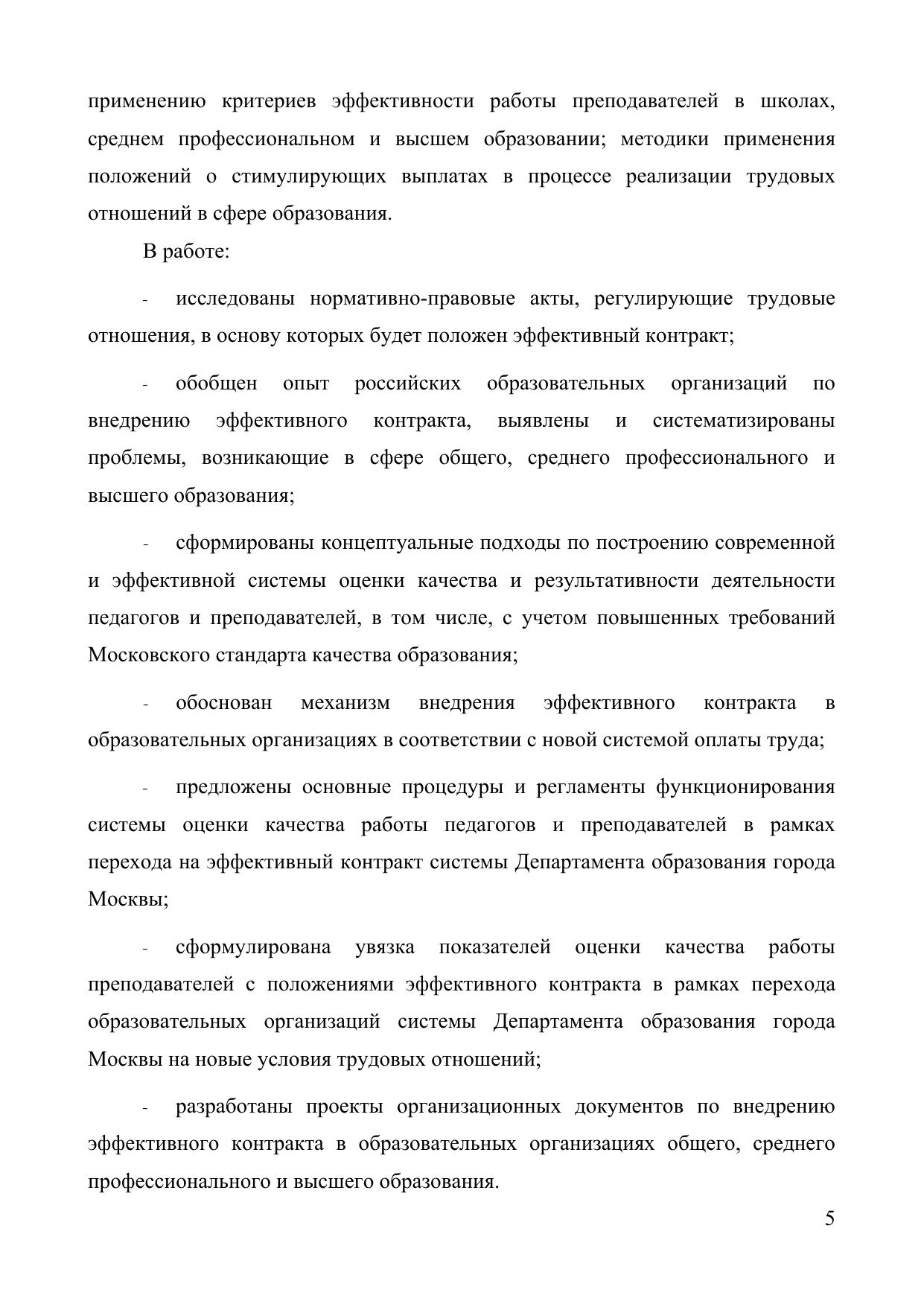 применению критериев эффективности работы преподавателей в школах, среднем профессиональном и высшем образовании; методики применения положений о стимулирующих выплатах в процессе реализации трудовых отношений в сфере образования.

В работе:

- исследованы нормативно-правовые акты, регулирующие трудовые отношения, в основу которых будет положен эффективный контракт;

- обобщен опыт российских образовательных организаций по внедрению эффективного контракта, выявлены и систематизированы проблемы, возникающие в сфере общего, среднего профессионального и высшего образования;

- сформированы концептуальные подходы по построению современной и эффективной системы оценки качества и результативности деятельности педагогов и преподавателей, в том числе, с учетом повышенных требований Московского стандарта качества образования;

- обоснован механизм внедрения эффективного контракта в образовательных организациях в соответствии с новой системой оплаты труда;

- предложены основные процедуры и регламенты функционирования системы оценки качества работы педагогов и преподавателей в рамках перехода на эффективный контракт системы Департамента образования города Москвы;

- сформулирована увязка показателей оценки качества работы преподавателей с положениями эффективного контракта в рамках перехода образовательных организаций системы Департамента образования города Москвы на новые условия трудовых отношений;

- разработаны проекты организационных документов по внедрению эффективного контракта в образовательных организациях общего, среднего профессионального и высшего образования.

5